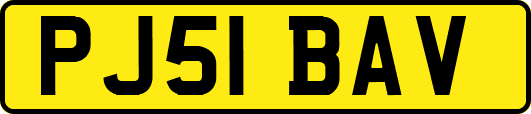 PJ51 BAV